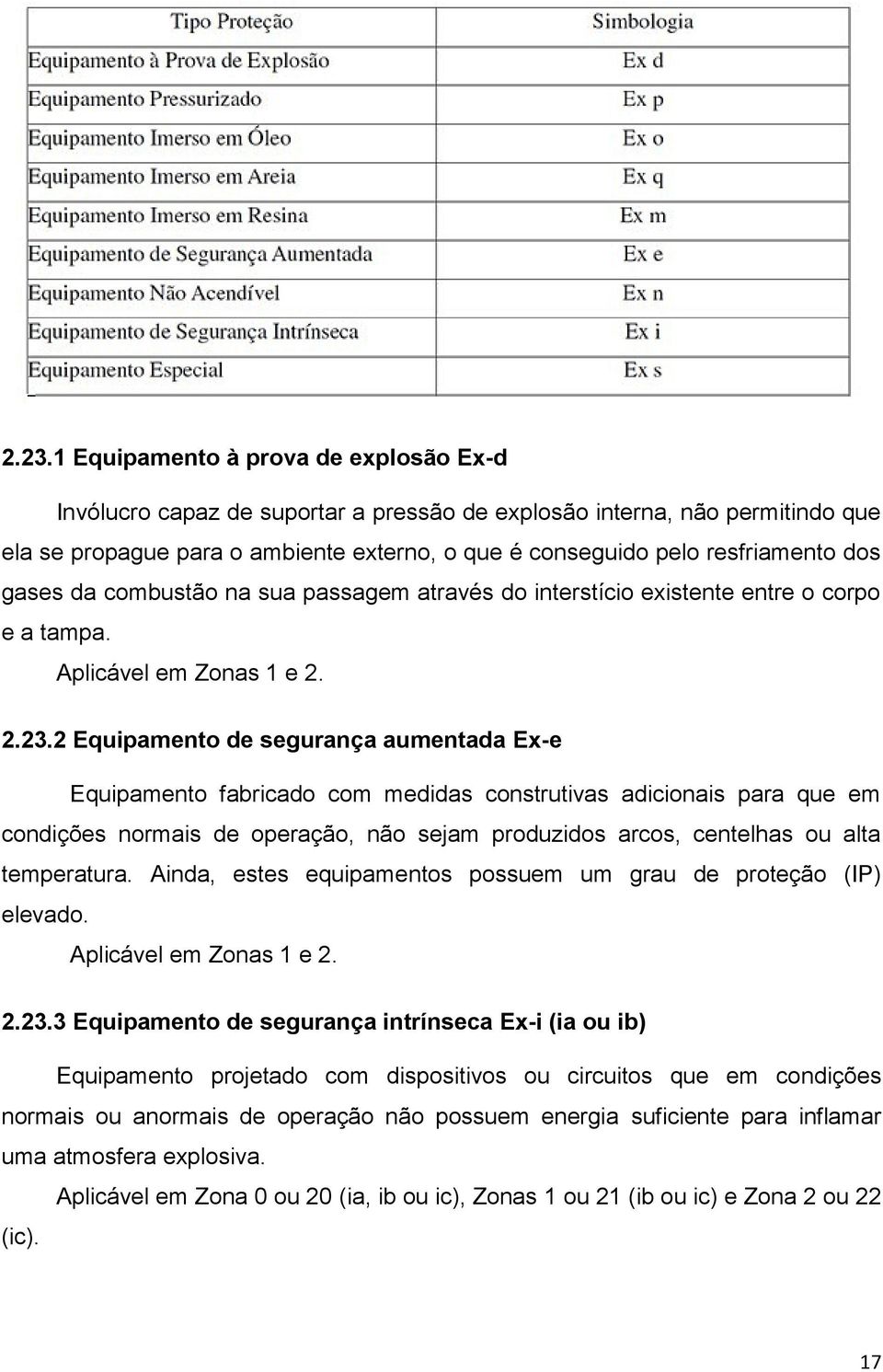 | Tipo Proteção | Simbologia |
|---|---|
| Equipamento à Prova de Explosão | Ex d |
| Equipamento Pressurizado | Ex p |
| Equipamento Imerso em Óleo | Ex o |
| Equipamento Imerso em Areia | Ex q |
| Equipamento Imerso em Resina | Ex m |
| Equipamento de Segurança Aumentada | Ex e |
| Equipamento Não Acendível | Ex n |
| Equipamento de Segurança Intrínseca | Ex i |
| Equipamento Especial | Ex s |

2.23.1 Equipamento à prova de explosão Ex-d

Invólucro capaz de suportar a pressão de explosão interna, não permitindo que ela se propague para o ambiente externo, o que é conseguido pelo resfriamento dos gases da combustão na sua passagem através do interstício existente entre o corpo e a tampa.

Aplicável em Zonas 1 e 2.

2.23.2 Equipamento de segurança aumentada Ex-e

Equipamento fabricado com medidas construtivas adicionais para que em condições normais de operação, não sejam produzidos arcos, centelhas ou alta temperatura. Ainda, estes equipamentos possuem um grau de proteção (IP) elevado.

Aplicável em Zonas 1 e 2.

2.23.3 Equipamento de segurança intrínseca Ex-i (ia ou ib)

Equipamento projetado com dispositivos ou circuitos que em condições normais ou anormais de operação não possuem energia suficiente para inflamar uma atmosfera explosiva.

Aplicável em Zona 0 ou 20 (ia, ib ou ic), Zonas 1 ou 21 (ib ou ic) e Zona 2 ou 22 (ic).

17